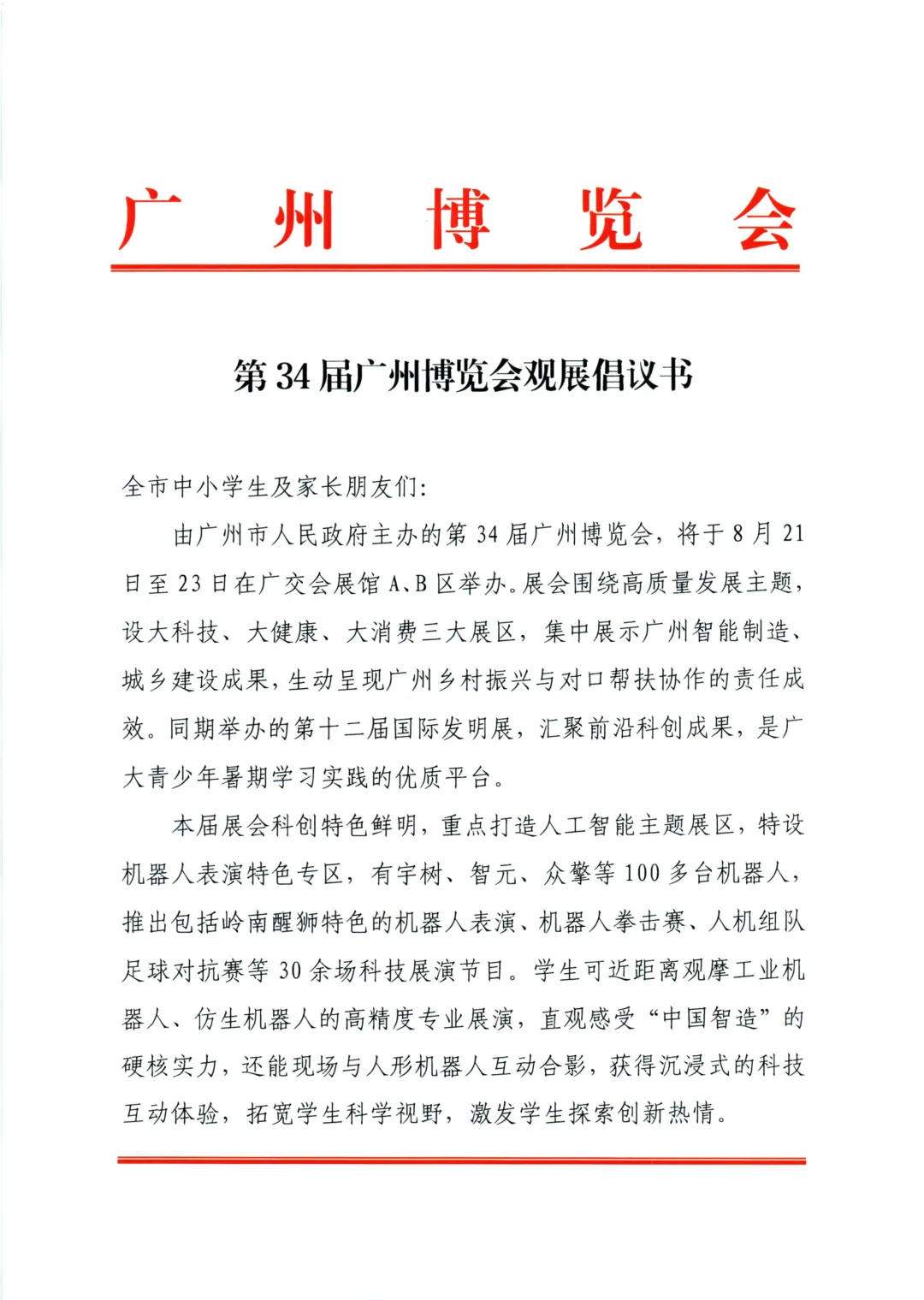 广 州 博 览 会

第 34 届广州博览会观展倡议书

全市中小学生及家长朋友们:

由广州市人民政府主办的第 34 届广州博览会，将于 8 月 21 日至 23 日在广交会展馆 A、B 区举办。展会围绕高质量发展主题，设大科技、大健康、大消费三大展区，集中展示广州智能制造、城乡建设成果，生动呈现广州乡村振兴与对口帮扶协作的责任成效。同期举办的第十二届国际发明展，汇聚前沿科创成果，是广大青少年暑期学习实践的优质平台。

本届展会科创特色鲜明，重点打造人工智能主题展区，特设机器人表演特色专区，有宇树、智元、众擎等 100 多台机器人，推出包括岭南醒狮特色的机器人表演、机器人拳击赛、人机组队足球对抗赛等 30 余场科技展演节目。学生可近距离观摩工业机器人、仿生机器人的高精度专业展演，直观感受“中国智造”的硬核实力，还能现场与人形机器人互动合影，获得沉浸式的科技互动体验，拓宽学生科学视野，激发学生探索创新热情。